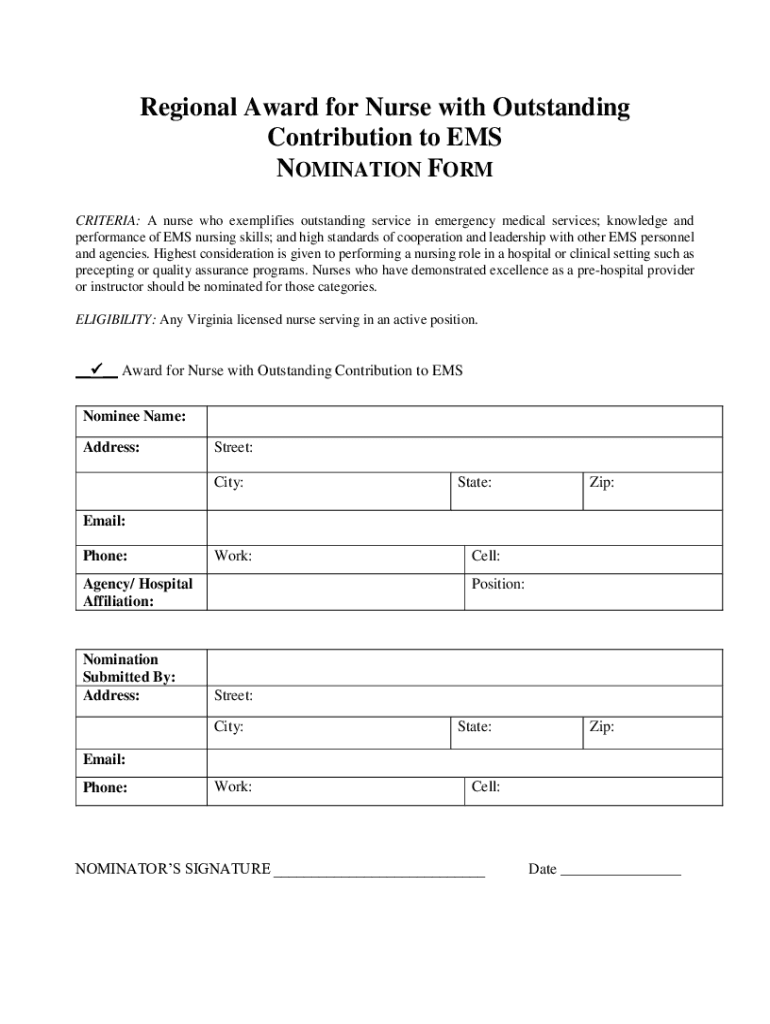 Regional Award for Nurse with Outstanding Contribution to EMS
NOMINATION FORM

CRITERIA: A nurse who exemplifies outstanding service in emergency medical services; knowledge and performance of EMS nursing skills; and high standards of cooperation and leadership with other EMS personnel and agencies. Highest consideration is given to performing a nursing role in a hospital or clinical setting such as precepting or quality assurance programs. Nurses who have demonstrated excellence as a pre-hospital provider or instructor should be nominated for those categories.

ELIGIBILITY: Any Virginia licensed nurse serving in an active position.

__✓__ Award for Nurse with Outstanding Contribution to EMS

| Nominee Name: | | | |
|---|---|---|---|
| Address: | Street: | | |
| | City: | State: | Zip: |
| Email: | | | |
| Phone: | Work: | Cell: | |
| Agency/ Hospital Affiliation: | | Position: | |

| Nomination Submitted By: | | | |
|---|---|---|---|
| Address: | Street: | | |
| | City: | State: | Zip: |
| Email: | | | |
| Phone: | Work: | Cell: | |

NOMINATOR'S SIGNATURE ____________________________ Date ________________